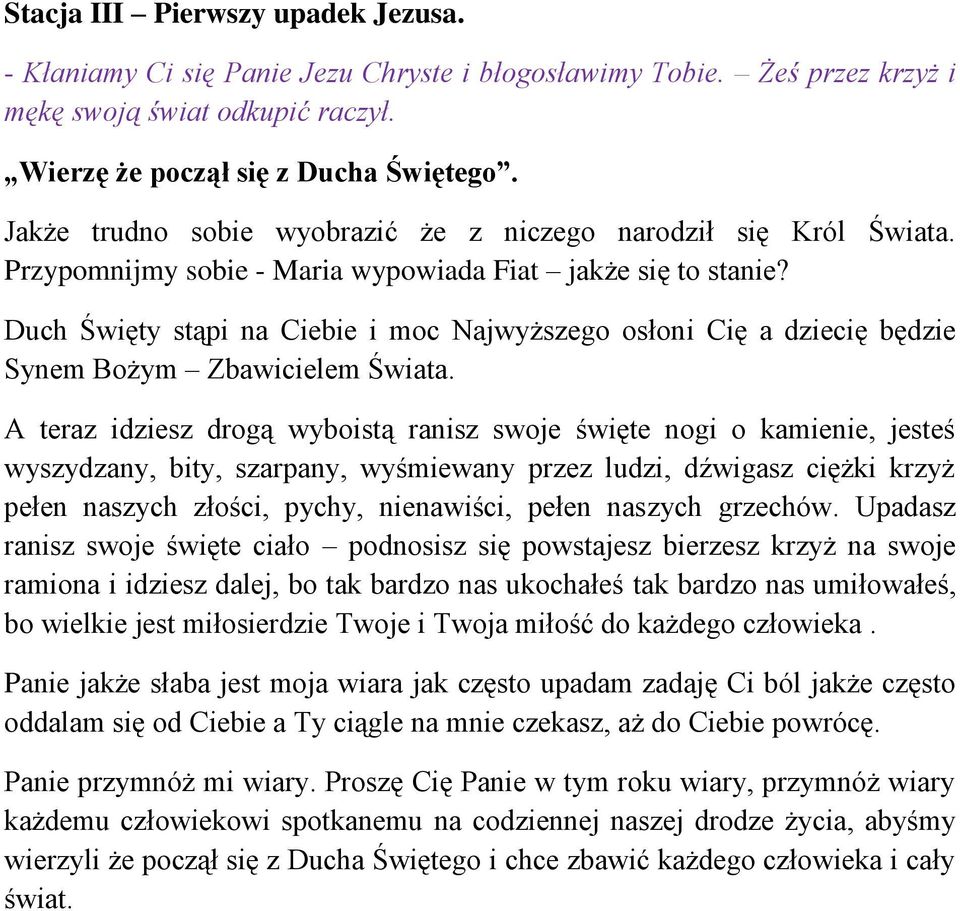 Stacja III – Pierwszy upadek Jezusa.

- Kłaniamy Ci się Panie Jezu Chryste i błogosławimy Tobie. – Żeś przez krzyż i mękę swoją świat odkupić raczył.

„Wierzę że począł się z Ducha Świętego”.

Jakże trudno sobie wyobrazić że z niczego narodził się Król Świata. Przypomnijmy sobie - Maria wypowiada Fiat – jakże się to stanie?

Duch Święty stąpi na Ciebie i moc Najwyższego osłoni Cię a dziecię będzie Synem Bożym – Zbawicielem Świata.

A teraz idziesz drogą wyboistą ranisz swoje święte nogi o kamienie, jesteś wyszydzany, bity, szarpany, wyśmiewany przez ludzi, dźwigasz ciężki krzyż pełen naszych złości, pychy, nienawiści, pełen naszych grzechów. Upadasz ranisz swoje święte ciało – podnosisz się powstajesz bierzesz krzyż na swoje ramiona i idziesz dalej, bo tak bardzo nas ukochałeś tak bardzo nas umiłowałeś, bo wielkie jest miłosierdzie Twoje i Twoja miłość do każdego człowieka .

Panie jakże słaba jest moja wiara jak często upadam zadaję Ci ból jakże często oddalam się od Ciebie a Ty ciągle na mnie czekasz, aż do Ciebie powrócę.

Panie przymnóż mi wiary. Proszę Cię Panie w tym roku wiary, przymnóż wiary każdemu człowiekowi spotkanemu na codziennej naszej drodze życia, abyśmy wierzyli że począł się z Ducha Świętego i chce zbawić każdego człowieka i cały świat.